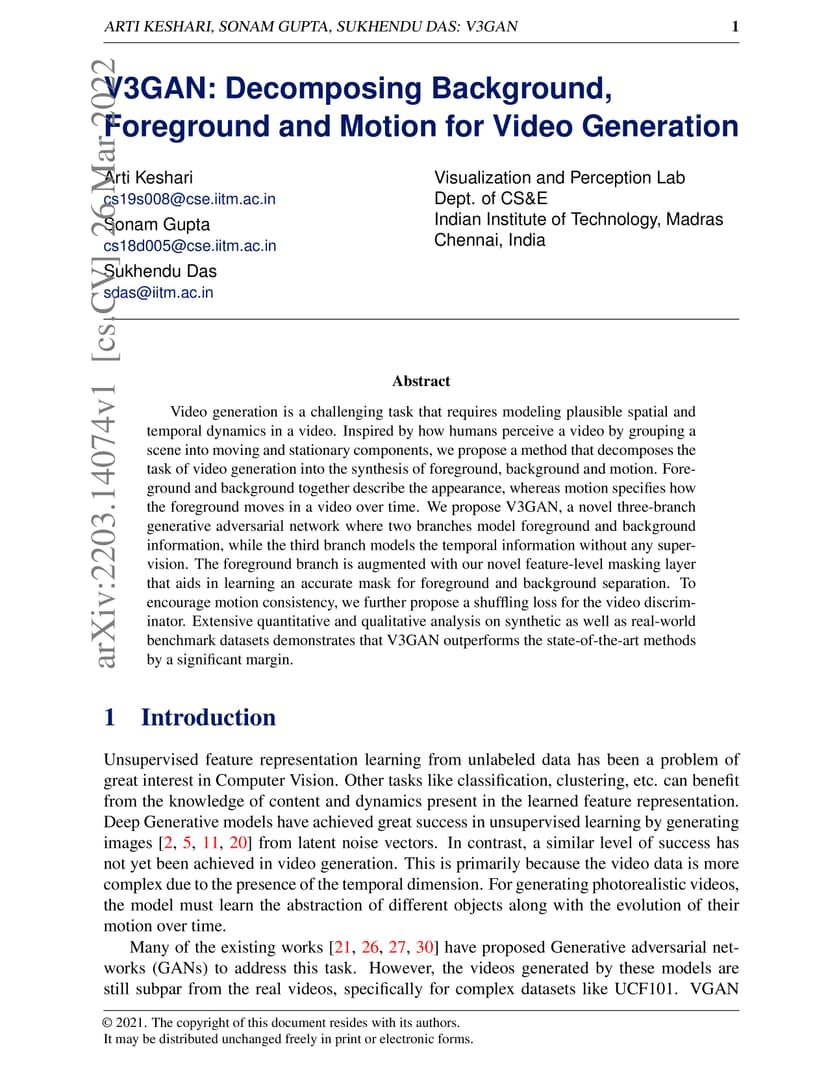 ARTI KESHARI, SONAM GUPTA, SUKHENDU DAS: V3GAN 1

arXiv:2203.14074v1 [cs.CV] 26 Mar 2022

V3GAN: Decomposing Background, Foreground and Motion for Video Generation

Arti Keshari
cs19s008@cse.iitm.ac.in
Sonam Gupta
cs18d005@cse.iitm.ac.in
Sukhendu Das
sdas@iitm.ac.in

Visualization and Perception Lab
Dept. of CS&E
Indian Institute of Technology, Madras
Chennai, India

Abstract

Video generation is a challenging task that requires modeling plausible spatial and temporal dynamics in a video. Inspired by how humans perceive a video by grouping a scene into moving and stationary components, we propose a method that decomposes the task of video generation into the synthesis of foreground, background and motion. Foreground and background together describe the appearance, whereas motion specifies how the foreground moves in a video over time. We propose V3GAN, a novel three-branch generative adversarial network where two branches model foreground and background information, while the third branch models the temporal information without any supervision. The foreground branch is augmented with our novel feature-level masking layer that aids in learning an accurate mask for foreground and background separation. To encourage motion consistency, we further propose a shuffling loss for the video discriminator. Extensive quantitative and qualitative analysis on synthetic as well as real-world benchmark datasets demonstrates that V3GAN outperforms the state-of-the-art methods by a significant margin.

1 Introduction

Unsupervised feature representation learning from unlabeled data has been a problem of great interest in Computer Vision. Other tasks like classification, clustering, etc. can benefit from the knowledge of content and dynamics present in the learned feature representation. Deep Generative models have achieved great success in unsupervised learning by generating images [2, 5, 11, 20] from latent noise vectors. In contrast, a similar level of success has not yet been achieved in video generation. This is primarily because the video data is more complex due to the presence of the temporal dimension. For generating photorealistic videos, the model must learn the abstraction of different objects along with the evolution of their motion over time.

Many of the existing works [21, 26, 27, 30] have proposed Generative adversarial networks (GANs) to address this task. However, the videos generated by these models are still subpar from the real videos, specifically for complex datasets like UCF101. VGAN

© 2021. The copyright of this document resides with its authors.
It may be distributed unchanged freely in print or electronic forms.